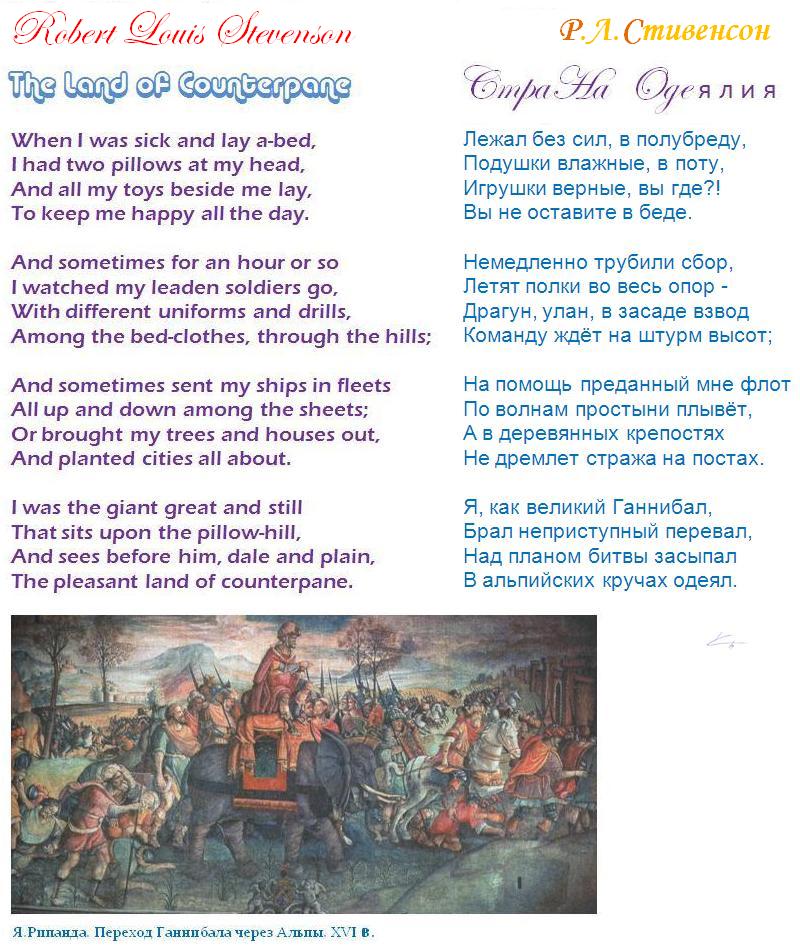 Robert Louis Stevenson

The Land of Counterpane

When I was sick and lay a-bed,
I had two pillows at my head,
And all my toys beside me lay,
To keep me happy all the day.

And sometimes for an hour or so
I watched my leaden soldiers go,
With different uniforms and drills,
Among the bed-clothes, through the hills;

And sometimes sent my ships in fleets
All up and down among the sheets;
Or brought my trees and houses out,
And planted cities all about.

I was the giant great and still
That sits upon the pillow-hill,
And sees before him, dale and plain,
The pleasant land of counterpane.

Р.Л.Стивенсон

СтраНа Одеялия

Лежал без сил, в полубреду,
Подушки влажные, в поту,
Игрушки верные, вы где?!
Вы не оставите в беде.

Немедленно трубили сбор,
Летят полки во весь опор -
Драгун, улан, в засаде взвод
Команду ждёт на штурм высот;

На помощь преданный мне флот
По волнам простыни плывёт,
А в деревянных крепостях
Не дремлет стража на постах.

Я, как великий Ганнибал,
Брал неприступный перевал,
Над планом битвы засыпал
В альпийских кручах одеял.

Я.Рипанда. Переход Ганнибала через Альпы. XVI в.